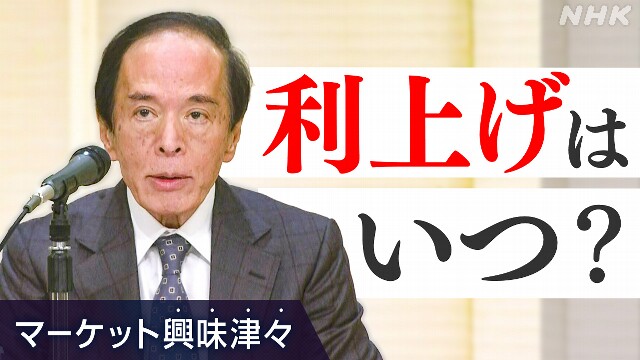 NHK

利上げは
いつ？

マーケット興味津々